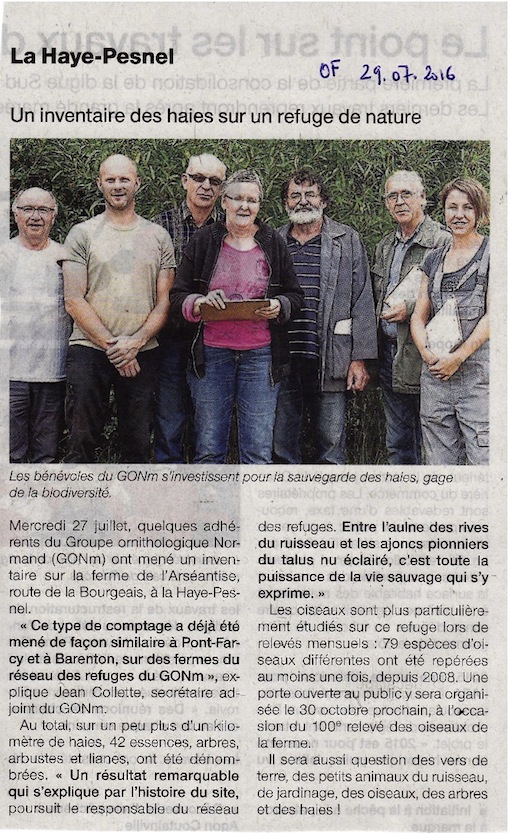 La Haye-Pesnel

OF 29.07.2016

Un inventaire des haies sur un refuge de nature

Les bénévoles du GONm s'investissent pour la sauvegarde des haies, gage de la biodiversité.

Mercredi 27 juillet, quelques adhérents du Groupe ornithologique Normand (GONm) ont mené un inventaire sur la ferme de l'Arséantise, route de la Bourgeais, à la Haye-Pesnel.

« Ce type de comptage a déjà été mené de façon similaire à Pont-Farcy et à Barenton, sur des fermes du réseau des refuges du GONm », explique Jean Collette, secrétaire adjoint du GONm.

Au total, sur un peu plus d'un kilomètre de haies, 42 essences, arbres, arbustes et lianes, ont été dénombrées. « Un résultat remarquable qui s'explique par l'histoire du site, poursuit le responsable du réseau des refuges. Entre l'aulne des rives du ruisseau et les ajoncs pionniers du talus nu éclairé, c'est toute la puissance de la vie sauvage qui s'y exprime. »

Les oiseaux sont plus particulièrement étudiés sur ce refuge lors de relevés mensuels : 79 espèces d'oiseaux différentes ont été repérées au moins une fois, depuis 2008. Une porte ouverte au public y sera organisée le 30 octobre prochain, à l'occasion du 100e relevé des oiseaux de la ferme.

Il sera aussi question des vers de terre, des petits animaux du ruisseau, de jardinage, des oiseaux, des arbres et des haies !